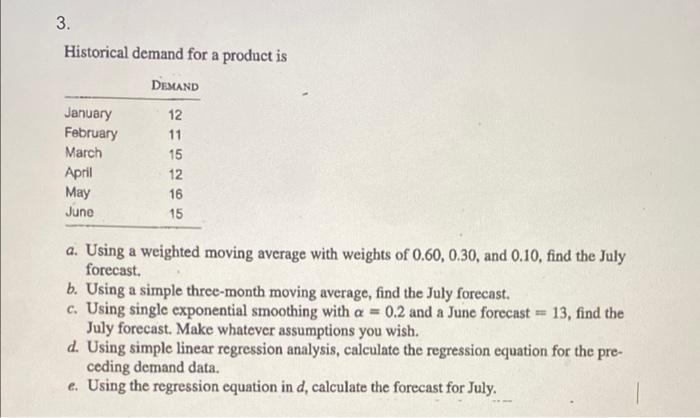 3.

Historical demand for a product is

| | DEMAND |
|---|---|
| January | 12 |
| February | 11 |
| March | 15 |
| April | 12 |
| May | 16 |
| June | 15 |

a. Using a weighted moving average with weights of 0.60, 0.30, and 0.10, find the July forecast.
b. Using a simple three-month moving average, find the July forecast.
c. Using single exponential smoothing with $\alpha = 0.2$ and a June forecast $= 13$, find the July forecast. Make whatever assumptions you wish.
d. Using simple linear regression analysis, calculate the regression equation for the preceding demand data.
e. Using the regression equation in $d$, calculate the forecast for July.